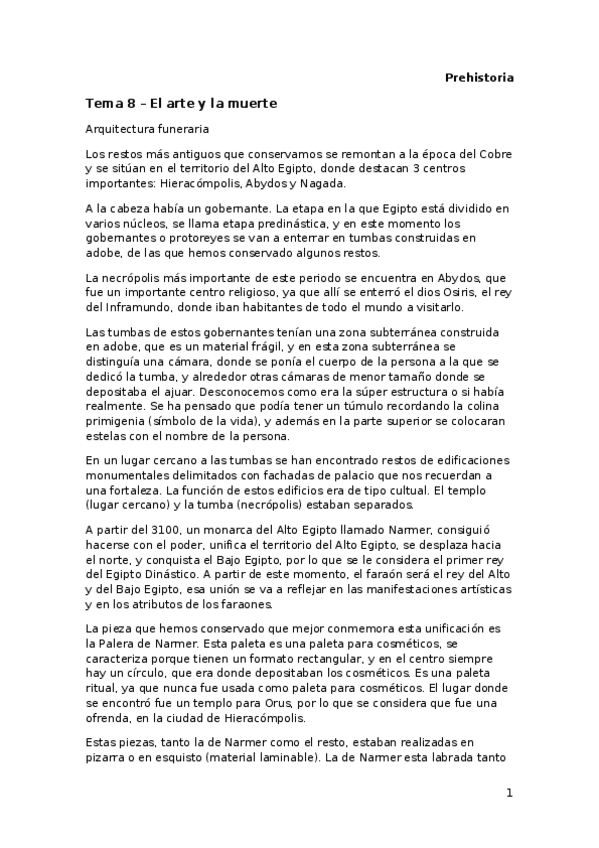 Prehistoria

Tema 8 – El arte y la muerte

Arquitectura funeraria

Los restos más antiguos que conservamos se remontan a la época del Cobre y se sitúan en el territorio del Alto Egipto, donde destacan 3 centros importantes: Hieracómpolis, Abydos y Nagada.

A la cabeza había un gobernante. La etapa en la que Egipto está dividido en varios núcleos, se llama etapa predinástica, y en este momento los gobernantes o protoreyes se van a enterrar en tumbas construidas en adobe, de las que hemos conservado algunos restos.

La necrópolis más importante de este periodo se encuentra en Abydos, que fue un importante centro religioso, ya que allí se enterró el dios Osiris, el rey del Inframundo, donde iban habitantes de todo el mundo a visitarlo.

Las tumbas de estos gobernantes tenían una zona subterránea construida en adobe, que es un material frágil, y en esta zona subterránea se distinguía una cámara, donde se ponía el cuerpo de la persona a la que se dedicó la tumba, y alrededor otras cámaras de menor tamaño donde se depositaba el ajuar. Desconocemos como era la súper estructura o si había realmente. Se ha pensado que podía tener un túmulo recordando la colina primigenia (símbolo de la vida), y además en la parte superior se colocaran estelas con el nombre de la persona.

En un lugar cercano a las tumbas se han encontrado restos de edificaciones monumentales delimitados con fachadas de palacio que nos recuerdan a una fortaleza. La función de estos edificios era de tipo cultual. El templo (lugar cercano) y la tumba (necrópolis) estaban separados.

A partir del 3100, un monarca del Alto Egipto llamado Narmer, consiguió hacerse con el poder, unifica el territorio del Alto Egipto, se desplaza hacia el norte, y conquista el Bajo Egipto, por lo que se le considera el primer rey del Egipto Dinástico. A partir de este momento, el faraón será el rey del Alto y del Bajo Egipto, esa unión se va a reflejar en las manifestaciones artísticas y en los atributos de los faraones.

La pieza que hemos conservado que mejor conmemora esta unificación es la Palera de Narmer. Esta paleta es una paleta para cosméticos, se caracteriza porque tienen un formato rectangular, y en el centro siempre hay un círculo, que era donde depositaban los cosméticos. Es una paleta ritual, ya que nunca fue usada como paleta para cosméticos. El lugar donde se encontró fue un templo para Orus, por lo que se considera que fue una ofrenda, en la ciudad de Hieracómpolis.

Estas piezas, tanto la de Narmer como el resto, estaban realizadas en pizarra o en esquisto (material laminable). La de Narmer esta labrada tanto

1